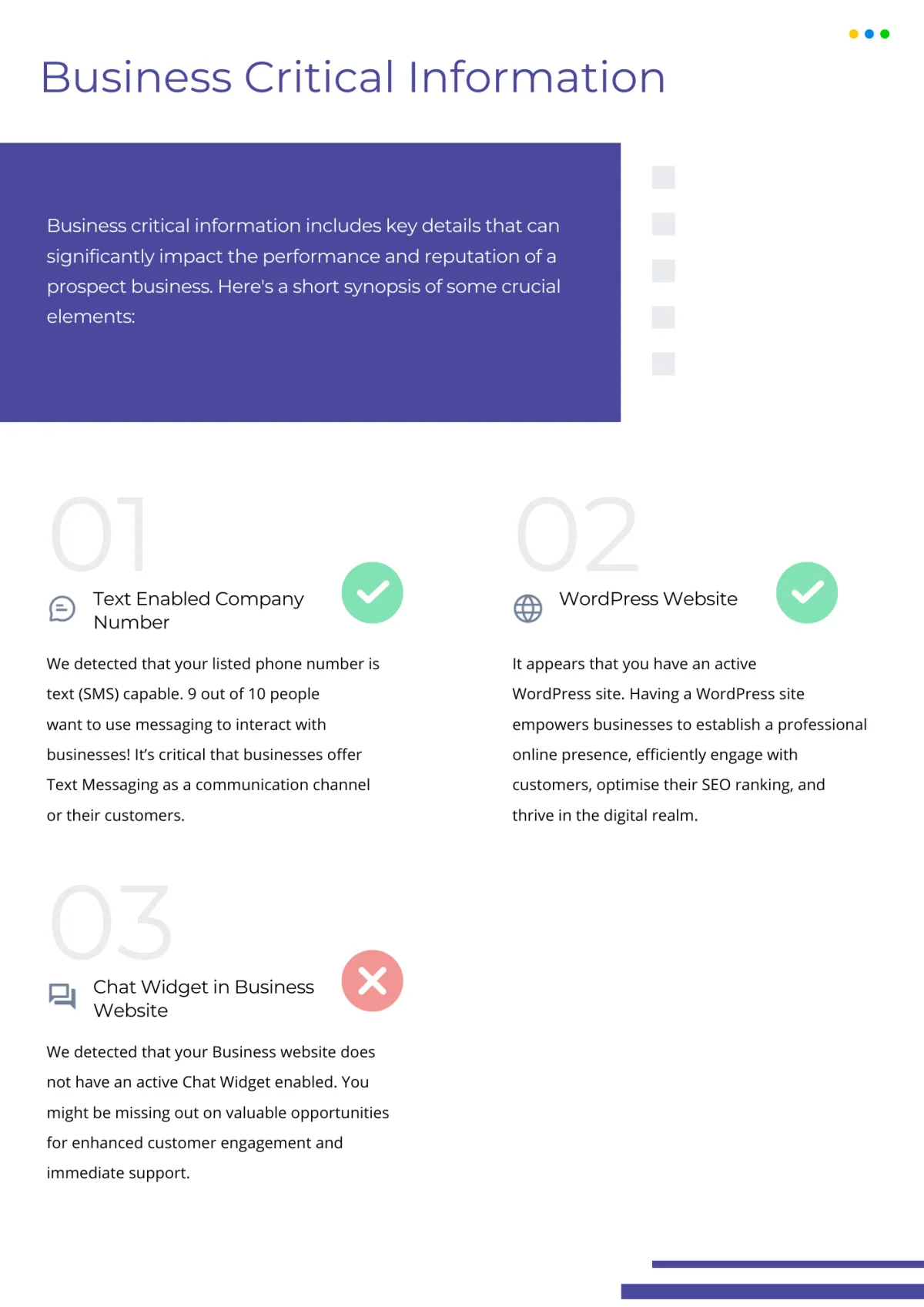 Business Critical Information

Business critical information includes key details that can significantly impact the performance and reputation of a prospect business. Here's a short synopsis of some crucial elements:

01

Text Enabled Company Number

We detected that your listed phone number is text (SMS) capable. 9 out of 10 people want to use messaging to interact with businesses! It's critical that businesses offer Text Messaging as a communication channel or their customers.

02

WordPress Website

It appears that you have an active WordPress site. Having a WordPress site empowers businesses to establish a professional online presence, efficiently engage with customers, optimise their SEO ranking, and thrive in the digital realm.

03

Chat Widget in Business Website

We detected that your Business website does not have an active Chat Widget enabled. You might be missing out on valuable opportunities for enhanced customer engagement and immediate support.